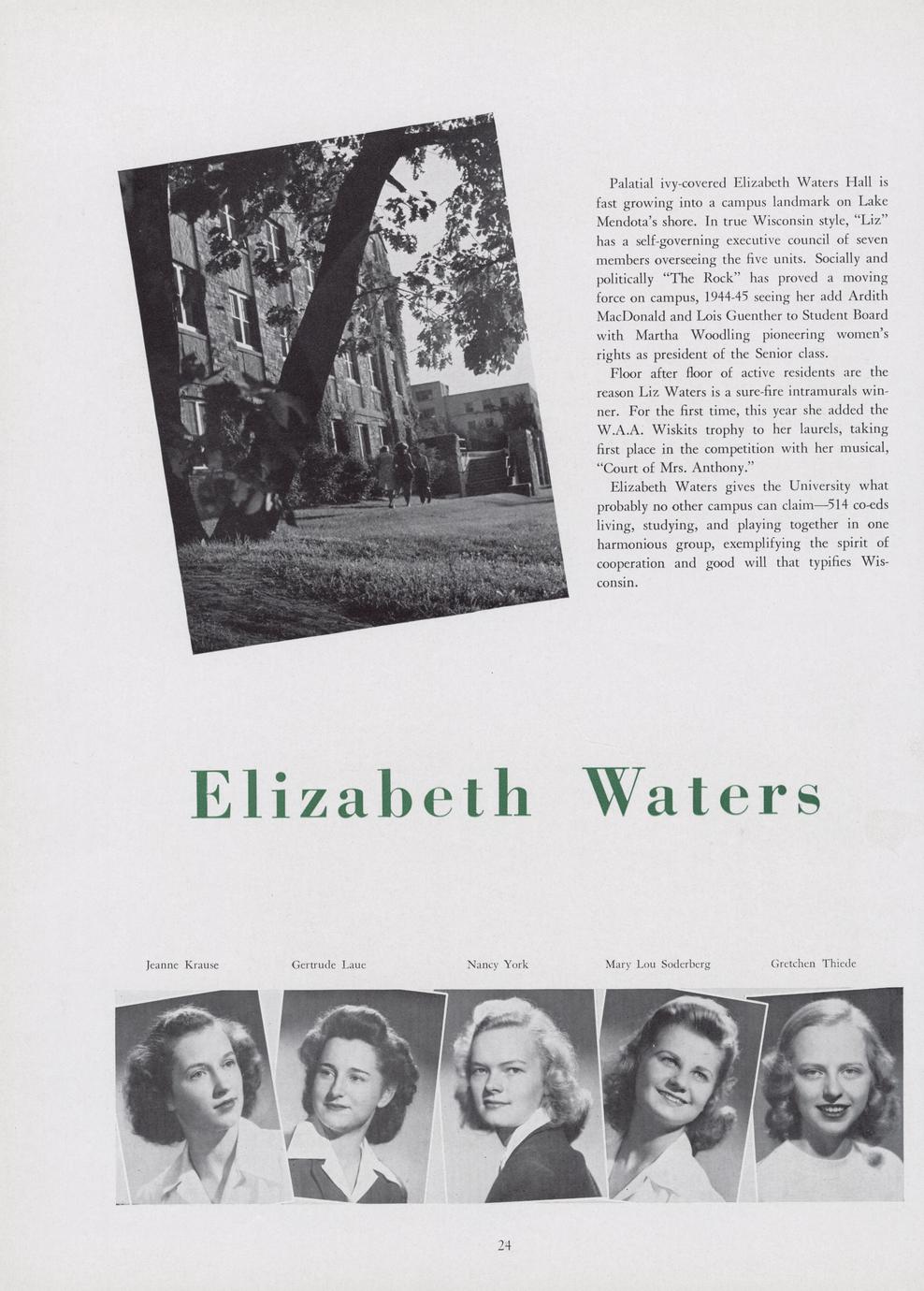 Palatial ivy-covered Elizabeth Waters Hall is fast growing into a campus landmark on Lake Mendota's shore. In true Wisconsin style, "Liz" has a self-governing executive council of seven members overseeing the five units. Socially and politically "The Rock" has proved a moving force on campus, 1944-45 seeing her add Ardith MacDonald and Lois Guenther to Student Board with Martha Woodling pioneering women's rights as president of the Senior class.

Floor after floor of active residents are the reason Liz Waters is a sure-fire intramurals winner. For the first time, this year she added the W.A.A. Wiskits trophy to her laurels, taking first place in the competition with her musical, "Court of Mrs. Anthony."

Elizabeth Waters gives the University what probably no other campus can claim—514 co-eds living, studying, and playing together in one harmonious group, exemplifying the spirit of cooperation and good will that typifies Wisconsin.

Elizabeth Waters

Jeanne Krause

Gertrude Laue

Nancy York

Mary Lou Soderberg

Gretchen Thiede

24